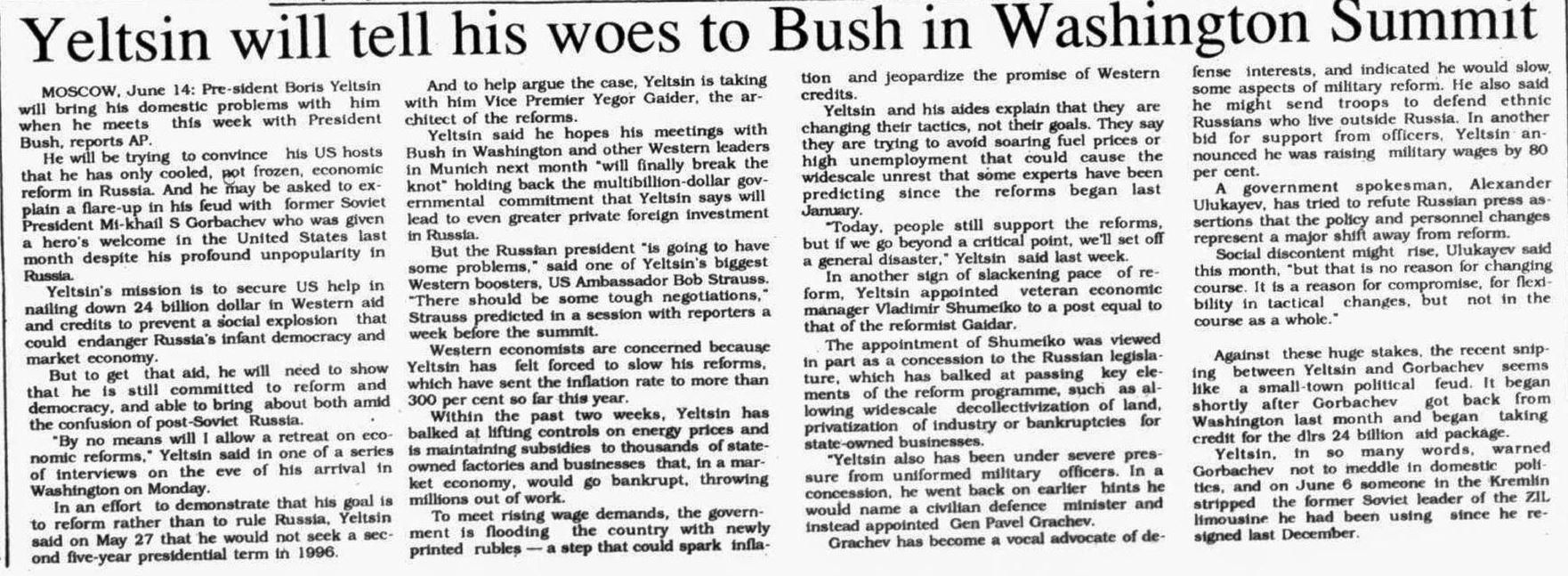 Yeltsin will tell his woes to Bush in Washington Summit

MOSCOW, June 14: Pre-sident Boris Yeltsin will bring his domestic problems with him when he meets this week with President Bush, reports AP.

He will be trying to convince his US hosts that he has only cooled, not frozen, economic reform in Russia. And he may be asked to explain a flare-up in his feud with former Soviet President Mi-khail S Gorbachev who was given a hero's welcome in the United States last month despite his profound unpopularity in Russia.

Yeltsin's mission is to secure US help in nailing down 24 billion dollar in Western aid and credits to prevent a social explosion that could endanger Russia's infant democracy and market economy.

But to get that aid, he will need to show that he is still committed to reform and democracy, and able to bring about both amid the confusion of post-Soviet Russia.

"By no means will I allow a retreat on economic reforms," Yeltsin said in one of a series of interviews on the eve of his arrival in Washington on Monday.

In an effort to demonstrate that his goal is to reform rather than to rule Russia, Yeltsin said on May 27 that he would not seek a second five-year presidential term in 1996.

And to help argue the case, Yeltsin is taking with him Vice Premier Yegor Gaider, the architect of the reforms.

Yeltsin said he hopes his meetings with Bush in Washington and other Western leaders in Munich next month "will finally break the knot" holding back the multibillion-dollar governmental commitment that Yeltsin says will lead to even greater private foreign investment in Russia.

But the Russian president "is going to have some problems," said one of Yeltsin's biggest Western boosters, US Ambassador Bob Strauss. "There should be some tough negotiations," Strauss predicted in a session with reporters a week before the summit.

Western economists are concerned because Yeltsin has felt forced to slow his reforms, which have sent the inflation rate to more than 300 per cent so far this year.

Within the past two weeks, Yeltsin has balked at lifting controls on energy prices and is maintaining subsidies to thousands of state-owned factories and businesses that, in a market economy, would go bankrupt, throwing millions out of work.

To meet rising wage demands, the government is flooding the country with newly printed rubles — a step that could spark inflation and jeopardize the promise of Western credits.

Yeltsin and his aides explain that they are changing their tactics, not their goals. They say they are trying to avoid soaring fuel prices or high unemployment that could cause the widescale unrest that some experts have been predicting since the reforms began last January.

"Today, people still support the reforms, but if we go beyond a critical point, we'll set off a general disaster," Yeltsin said last week.

In another sign of slackening pace of reform, Yeltsin appointed veteran economic manager Vladimir Shumeiko to a post equal to that of the reformist Gaidar.

The appointment of Shumeiko was viewed in part as a concession to the Russian legislature, which has balked at passing key elements of the reform programme, such as allowing widescale decollectivization of land, privatization of industry or bankruptcies for state-owned businesses.

"Yeltsin also has been under severe pressure from uniformed military officers. In a concession, he went back on earlier hints he would name a civilian defence minister and instead appointed Gen Pavel Grachev.

Grachev has become a vocal advocate of defense interests, and indicated he would slow some aspects of military reform. He also said he might send troops to defend ethnic Russians who live outside Russia. In another bid for support from officers, Yeltsin announced he was raising military wages by 80 per cent.

A government spokesman, Alexander Ulukayev, has tried to refute Russian press assertions that the policy and personnel changes represent a major shift away from reform.

Social discontent might rise, Ulukayev said this month, "but that is no reason for changing course. It is a reason for compromise, for flexibility in tactical changes, but not in the course as a whole."

Against these huge stakes, the recent sniping between Yeltsin and Gorbachev seems like a small-town political feud. It began shortly after Gorbachev got back from Washington last month and began taking credit for the dlrs 24 billion aid package.

Yeltsin, in so many words, warned Gorbachev not to meddle in domestic politics, and on June 6 someone in the Kremlin stripped the former Soviet leader of the ZIL limousine he had been using since he resigned last December.